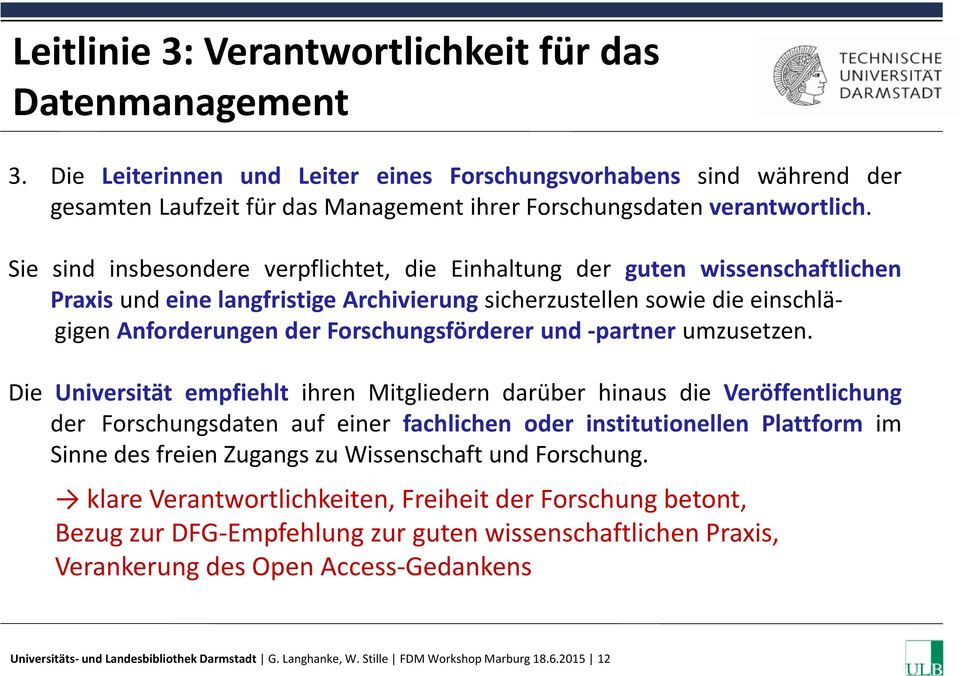 Leitlinie 3: Verantwortlichkeit für das Datenmanagement

TECHNISCHE UNIVERSITÄT DARMSTADT

3. Die Leiterinnen und Leiter eines Forschungsvorhabens sind während der gesamten Laufzeit für das Management ihrer Forschungsdaten verantwortlich.

Sie sind insbesondere verpflichtet, die Einhaltung der guten wissenschaftlichen Praxis und eine langfristige Archivierung sicherzustellen sowie die einschlägigen Anforderungen der Forschungsförderer und -partner umzusetzen.

Die Universität empfiehlt ihren Mitgliedern darüber hinaus die Veröffentlichung der Forschungsdaten auf einer fachlichen oder institutionellen Plattform im Sinne des freien Zugangs zu Wissenschaft und Forschung.

→ klare Verantwortlichkeiten, Freiheit der Forschung betont, Bezug zur DFG-Empfehlung zur guten wissenschaftlichen Praxis, Verankerung des Open Access-Gedankens

Universitäts- und Landesbibliothek Darmstadt | G. Langhanke, W. Stille | FDM Workshop Marburg 18.6.2015 | 12

ULB